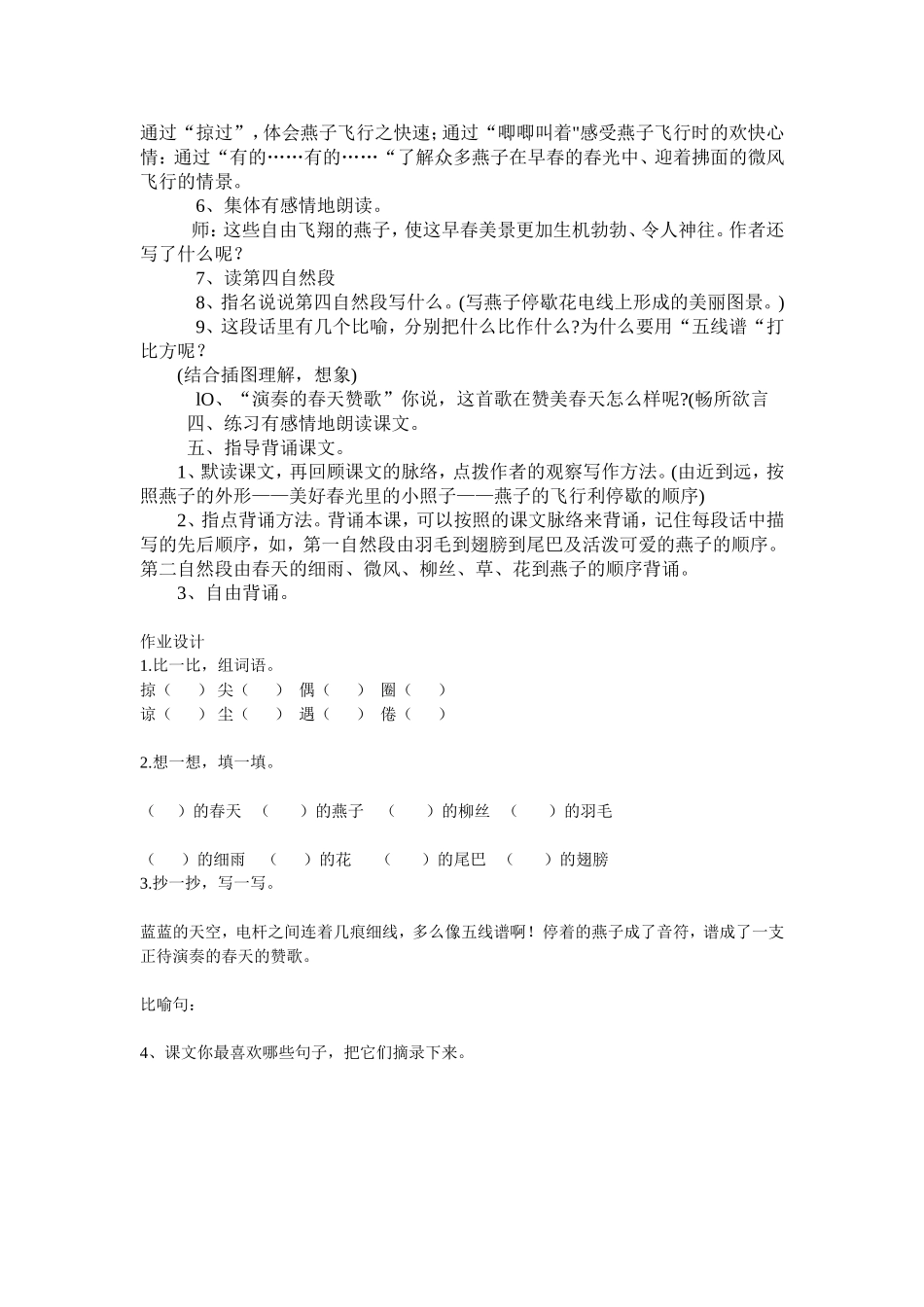 通过“掠过”，体会燕子飞行之快速；通过“唧唧叫着"感受燕子飞行时的欢快心情：通过“有的……有的……“了解众多燕子在早春的春光中、迎着拂面的微风飞行的情景。

6、集体有感情地朗读。

师：这些自由飞翔的燕子，使这早春美景更加生机勃勃、令人神往。作者还写了什么呢？

7、读第四自然段

8、指名说说第四自然段写什么。(写燕子停歇花电线上形成的美丽图景。)

9、这段话里有几个比喻，分别把什么比作什么?为什么要用“五线谱“打比方呢？

(结合插图理解，想象)

lO、“演奏的春天赞歌”你说，这首歌在赞美春天怎么样呢?(畅所欲言

四、练习有感情地朗读课文。

五、指导背诵课文。

1、默读课文，再回顾课文的脉络，点拨作者的观察写作方法。(由近到远，按照燕子的外形——美好春光里的小照子——燕子的飞行利停歇的顺序)

2、指点背诵方法。背诵本课，可以按照的课文脉络来背诵，记住每段话中描写的先后顺序，如，第一自然段由羽毛到翅膀到尾巴及活泼可爱的燕子的顺序。第二自然段由春天的细雨、微风、柳丝、草、花到燕子的顺序背诵。

3、自由背诵。

作业设计

1.比一比，组词语。

掠（ ） 尖（ ） 偶（ ） 圈（ ）

谅（ ） 尘（ ） 遇（ ） 倦（ ）

2.想一想，填一填。

（ ）的春天 （ ）的燕子 （ ）的柳丝 （ ）的羽毛

（ ）的细雨 （ ）的花 （ ）的尾巴 （ ）的翅膀

3.抄一抄，写一写。

蓝蓝的天空，电杆之间连着几痕细线，多么像五线谱啊！停着的燕子成了音符，谱成了一支正待演奏的春天的赞歌。

比喻句：

4、课文你最喜欢哪些句子，把它们摘录下来。